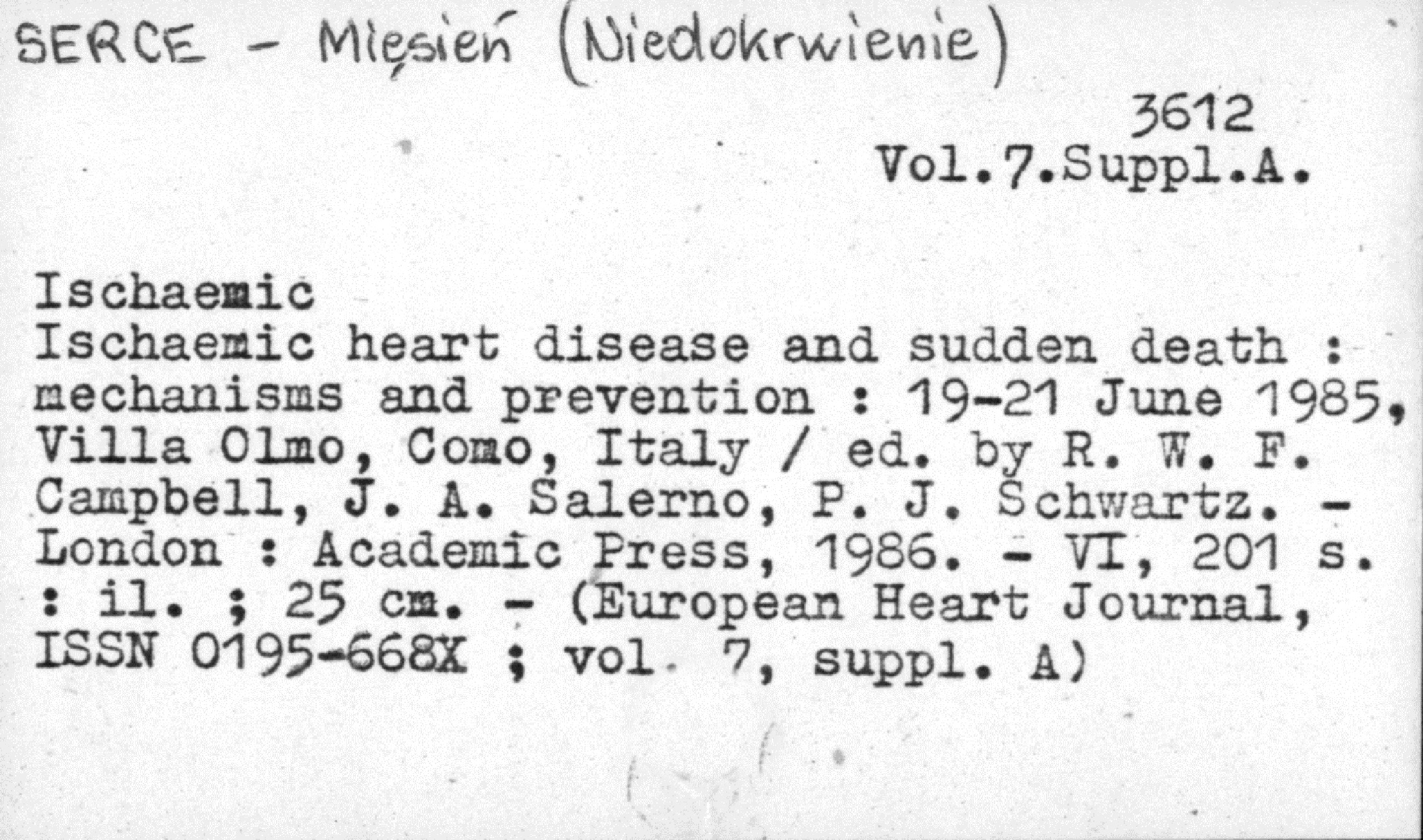 SERCE - Mięsień (Niedokrwienie)

3612
Vol.7.Suppl.A.

Ischaemic

Ischaemic heart disease and sudden death : mechanisms and prevention : 19-21 June 1985, Villa Olmo, Como, Italy / ed. by R. W. F. Campbell, J. A. Salerno, P. J. Schwartz. - London : Academic Press, 1986. - VI, 201 s. : il. ; 25 cm. - (European Heart Journal, ISSN 0195-668X ; vol. 7, suppl. A)